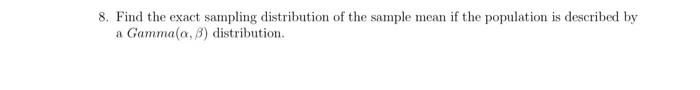 8. Find the exact sampling distribution of the sample mean if the population is described by a $Gamma(\alpha, \beta)$ distribution.